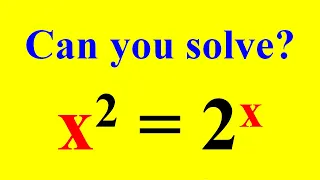 Can you solve?

$x^2 = 2^x$